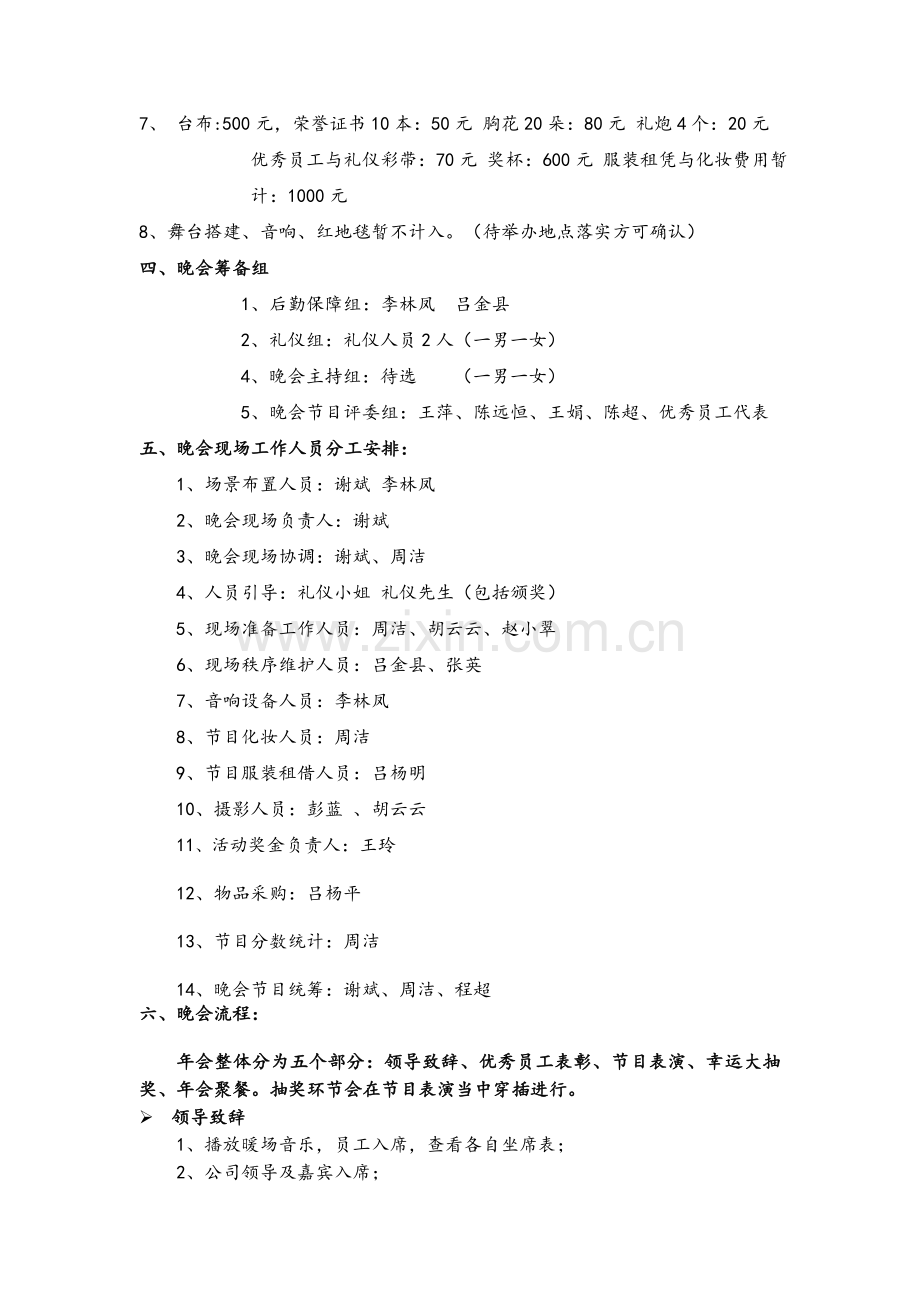 7、 台布:500元，荣誉证书10本：50元 胸花20朵：80元 礼炮4个：20元 优秀员工与礼仪彩带：70元 奖杯：600元 服装租凭与化妆费用暂计：1000元

8、舞台搭建、音响、红地毯暂不计入。（待举办地点落实方可确认）

四、晚会筹备组

1、后勤保障组：李林凤 吕金县

2、礼仪组：礼仪人员2人（一男一女）

4、晚会主持组：待选 （一男一女）

5、晚会节目评委组：王萍、陈远恒、王娟、陈超、优秀员工代表

五、晚会现场工作人员分工安排：

1、场景布置人员：谢斌 李林凤

2、晚会现场负责人：谢斌

3、晚会现场协调：谢斌、周洁

4、人员引导：礼仪小姐 礼仪先生（包括颁奖）

5、现场准备工作人员：周洁、胡云云、赵小翠

6、现场秩序维护人员：吕金县、张英

7、音响设备人员：李林凤

8、节目化妆人员：周洁

9、节目服装租借人员：吕杨明

10、摄影人员：彭蓝 、胡云云

11、活动奖金负责人：王玲

12、物品采购：吕杨平

13、节目分数统计：周洁

14、晚会节目统筹：谢斌、周洁、程超

六、晚会流程：

年会整体分为五个部分：领导致辞、优秀员工表彰、节目表演、幸运大抽奖、年会聚餐。抽奖环节会在节目表演当中穿插进行。

➢ 领导致辞

1、播放暖场音乐，员工入席，查看各自坐席表；

2、公司领导及嘉宾入席；

www.zixin.com.cn